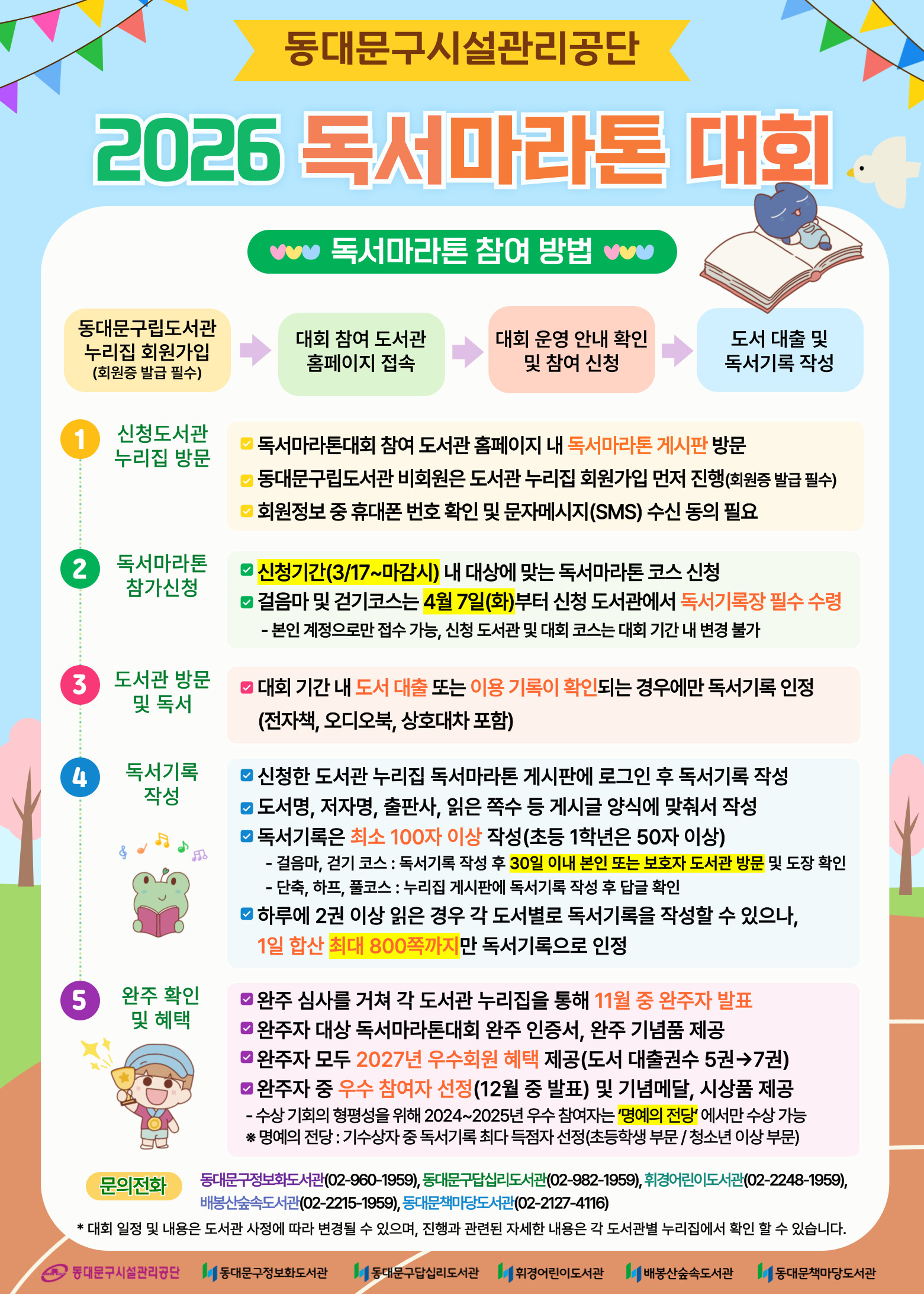 동대문구시설관리공단

2026 독서마라톤 대회

독서마라톤 참여 방법

동대문구립도서관 누리집 회원가입 (회원증 발급 필수)

대회 참여 도서관 홈페이지 접속

대회 운영 안내 확인 및 참여 신청

도서 대출 및 독서기록 작성

1 신청도서관 누리집 방문

☑ 독서마라톤대회 참여 도서관 홈페이지 내 독서마라톤 게시판 방문
☑ 동대문구립도서관 비회원은 도서관 누리집 회원가입 먼저 진행(회원증 발급 필수)
☑ 회원정보 중 휴대폰 번호 확인 및 문자메시지(SMS) 수신 동의 필요

2 독서마라톤 참가신청

☑ 신청기간(3/17~마감시) 내 대상에 맞는 독서마라톤 코스 신청
☑ 걸음마 및 걷기코스는 4월 7일(화)부터 신청 도서관에서 독서기록장 필수 수령
- 본인 계정으로만 접수 가능, 신청 도서관 및 대회 코스는 대회 기간 내 변경 불가

3 도서관 방문 및 독서

☑ 대회 기간 내 도서 대출 또는 이용 기록이 확인되는 경우에만 독서기록 인정 (전자책, 오디오북, 상호대차 포함)

4 독서기록 작성

☑ 신청한 도서관 누리집 독서마라톤 게시판에 로그인 후 독서기록 작성
☑ 도서명, 저자명, 출판사, 읽은 쪽수 등 게시글 양식에 맞춰서 작성
☑ 독서기록은 최소 100자 이상 작성(초등 1학년은 50자 이상)
- 걸음마, 걷기 코스 : 독서기록 작성 후 30일 이내 본인 또는 보호자 도서관 방문 및 도장 확인
- 단축, 하프, 풀코스 : 누리집 게시판에 독서기록 작성 후 답글 확인
☑ 하루에 2권 이상 읽은 경우 각 도서별로 독서기록을 작성할 수 있으나, 1일 합산 최대 800쪽까지만 독서기록으로 인정

5 완주 확인 및 혜택

☑ 완주 심사를 거쳐 각 도서관 누리집을 통해 11월 중 완주자 발표
☑ 완주자 대상 독서마라톤대회 완주 인증서, 완주 기념품 제공
☑ 완주자 모두 2027년 우수회원 혜택 제공(도서 대출권수 5권→7권)
☑ 완주자 중 우수 참여자 선정(12월 중 발표) 및 기념메달, 시상품 제공
- 수상 기회의 형평성을 위해 2024~2025년 우수 참여자는 '명예의 전당' 에서만 수상 가능
※ 명예의 전당 : 기수상자 중 독서기록 최다 득점자 선정(초등학생 부문 / 청소년 이상 부문)

문의전화 동대문구정보화도서관(02-960-1959), 동대문구답십리도서관(02-982-1959), 휘경어린이도서관(02-2248-1959), 배봉산숲속도서관(02-2215-1959), 동대문책마당도서관(02-2127-4116)

* 대회 일정 및 내용은 도서관 사정에 따라 변경될 수 있으며, 진행과 관련된 자세한 내용은 각 도서관별 누리집에서 확인 할 수 있습니다.

동대문구시설관리공단 동대문구정보화도서관 동대문구답십리도서관 휘경어린이도서관 배봉산숲속도서관 동대문책마당도서관